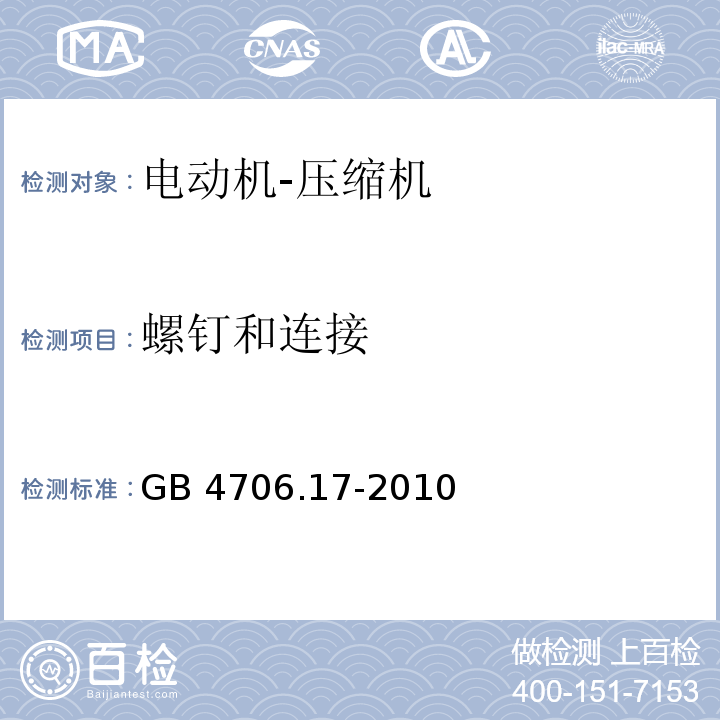 MA
CNAS
AL
ilac-MRA

检测对象：电动机-压缩机

检测项目：螺钉和连接

检测标准：GB 4706.17-2010

百检
Baijiantest.com

做检测 上百检
400-151-7153